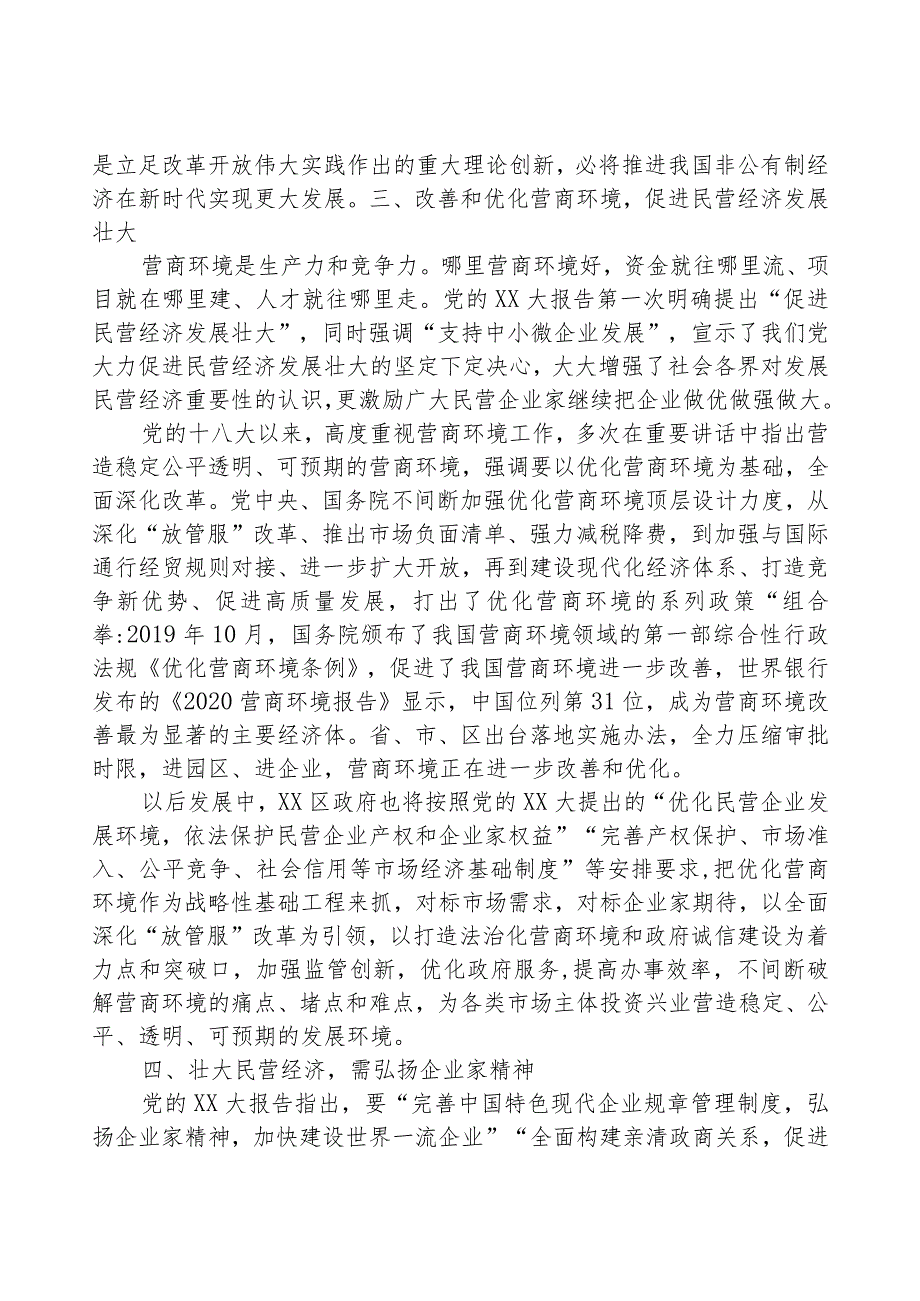 是立足改革开放伟大实践作出的重大理论创新，必将推进我国非公有制经济在新时代实现更大发展。三、改善和优化营商环境，促进民营经济发展壮大

营商环境是生产力和竞争力。哪里营商环境好，资金就往哪里流、项目就在哪里建、人才就往哪里走。党的XX大报告第一次明确提出“促进民营经济发展壮大”，同时强调“支持中小微企业发展”，宣示了我们党大力促进民营经济发展壮大的坚定下定决心，大大增强了社会各界对发展民营经济重要性的认识,更激励广大民营企业家继续把企业做优做强做大。

党的十八大以来，高度重视营商环境工作，多次在重要讲话中指出营造稳定公平透明、可预期的营商环境，强调要以优化营商环境为基础，全面深化改革。党中央、国务院不间断加强优化营商环境顶层设计力度，从深化“放管服”改革、推出市场负面清单、强力减税降费，到加强与国际通行经贸规则对接、进一步扩大开放，再到建设现代化经济体系、打造竞争新优势、促进高质量发展，打出了优化营商环境的系列政策“组合拳:2019年10月，国务院颁布了我国营商环境领域的第一部综合性行政法规《优化营商环境条例》，促进了我国营商环境进一步改善，世界银行发布的《2020营商环境报告》显示，中国位列第31位，成为营商环境改善最为显著的主要经济体。省、市、区出台落地实施办法，全力压缩审批时限，进园区、进企业，营商环境正在进一步改善和优化。

以后发展中，XX区政府也将按照党的XX大提出的“优化民营企业发展环境，依法保护民营企业产权和企业家权益”“完善产权保护、市场准入、公平竞争、社会信用等市场经济基础制度”等安排要求,把优化营商环境作为战略性基础工程来抓，对标市场需求，对标企业家期待，以全面深化“放管服”改革为引领，以打造法治化营商环境和政府诚信建设为着力点和突破口，加强监管创新，优化政府服务,提高办事效率，不间断破解营商环境的痛点、堵点和难点，为各类市场主体投资兴业营造稳定、公平、透明、可预期的发展环境。

四、壮大民营经济，需弘扬企业家精神

党的XX大报告指出，要“完善中国特色现代企业规章管理制度，弘扬企业家精神，加快建设世界一流企业”“全面构建亲清政商关系，促进